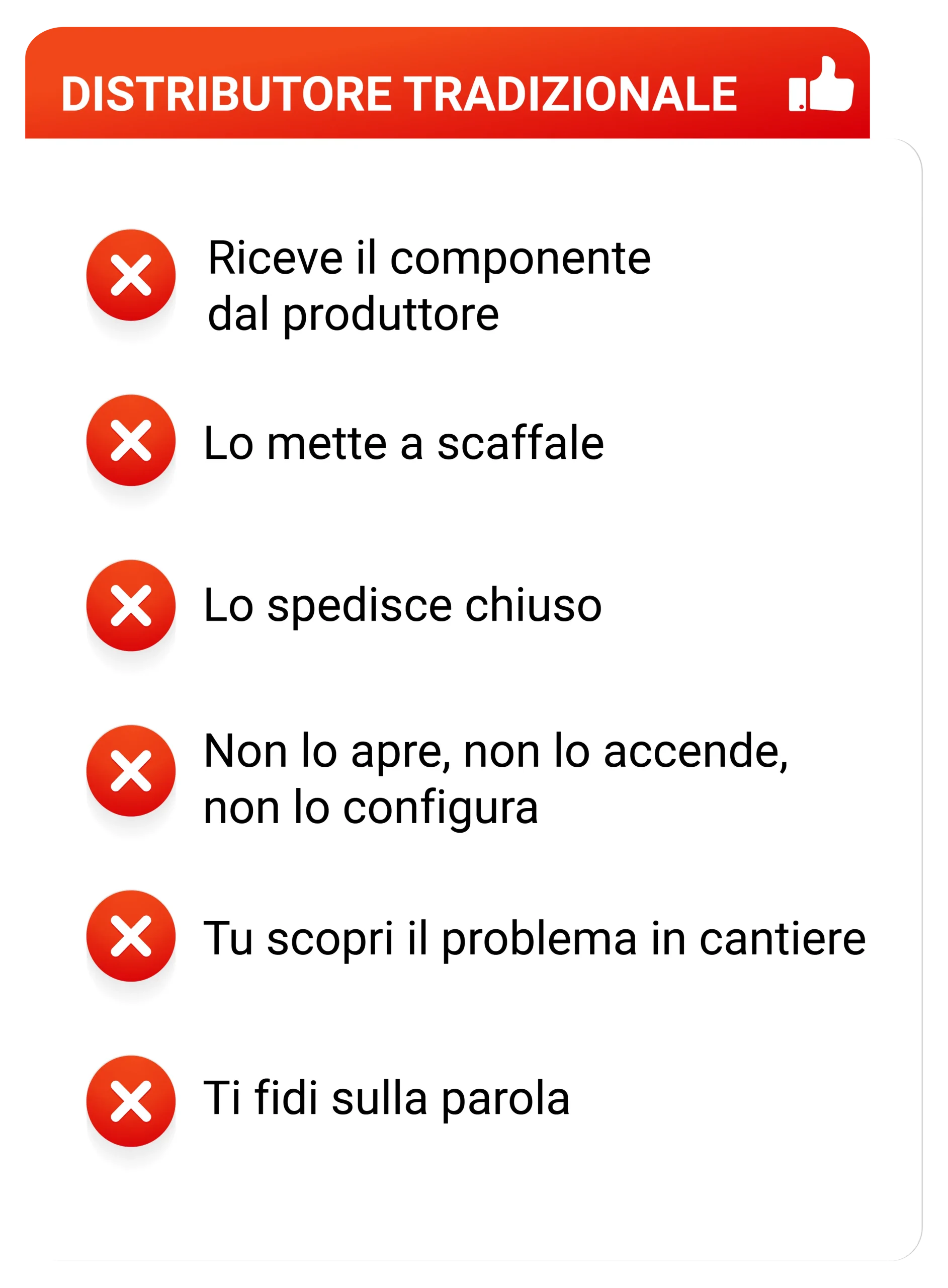 DISTRIBUTORE TRADIZIONALE

Riceve il componente dal produttore

Lo mette a scaffale

Lo spedisce chiuso

Non lo apre, non lo accende, non lo configura

Tu scopri il problema in cantiere

Ti fidi sulla parola